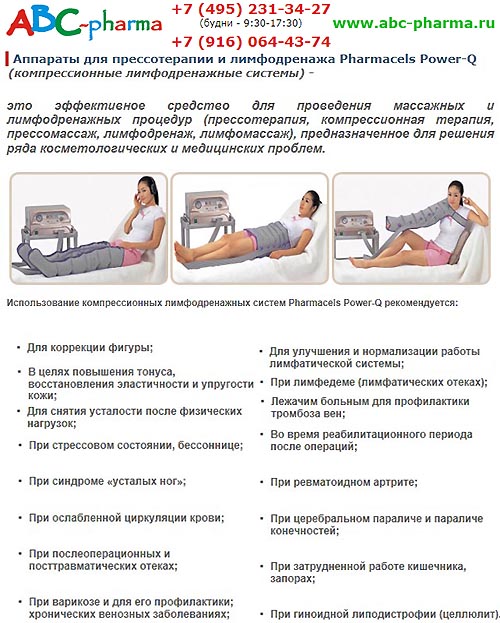 ABC-pharma
+7 (495) 231-34-27
(будни - 9:30-17:30)
+7 (916) 064-43-74
www.abc-pharma.ru

Аппараты для прессотерапии и лимфодренажа Pharmacels Power-Q
(компрессионные лимфодренажные системы) -

это эффективное средство для проведения массажных и лимфодренажных процедур (прессотерапия, компрессионная терапия, прессомассаж, лимфодренаж, лимфомассаж), предназначенное для решения ряда косметологических и медицинских проблем.

Использование компрессионных лимфодренажных систем Pharmacels Power-Q рекомендуется:

• Для коррекции фигуры;
• В целях повышения тонуса, восстановления эластичности и упругости кожи;
• Для снятия усталости после физических нагрузок;
• При стрессовом состоянии, бессоннице;
• При синдроме «усталых ног»;
• При ослабленной циркуляции крови;
• При послеоперационных и посттравматических отеках;
• При варикозе и для его профилактики; хронических венозных заболеваниях;

• Для улучшения и нормализации работы лимфатической системы;
• При лимфедеме (лимфатических отеках);
• Лежачим больным для профилактики тромбоза вен;
• Во время реабилитационного периода после операций;
• При ревматоидном артрите;
• При церебральном параличе и параличе конечностей;
• При затрудненной работе кишечника, запорах;
• При гиноидной липодистрофии (целлюлит).